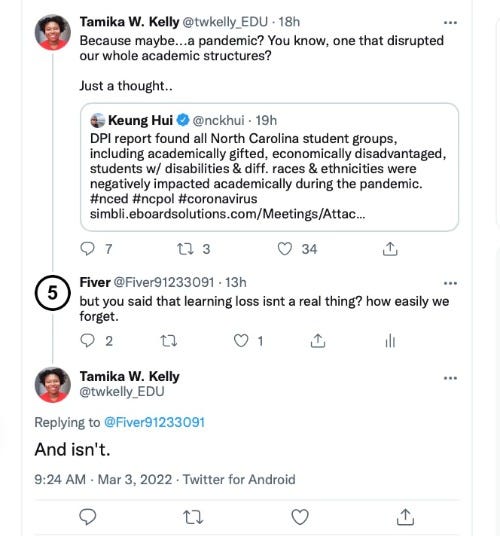 Tamika W. Kelly @twkelly_EDU · 18h
Because maybe...a pandemic? You know, one that disrupted our whole academic structures?

Just a thought..

Keung Hui @nckhui · 19h
DPI report found all North Carolina student groups, including academically gifted, economically disadvantaged, students w/ disabilities & diff. races & ethnicities were negatively impacted academically during the pandemic. #nced #ncpol #coronavirus simbli.eboardsolutions.com/Meetings/Attac...

7 3 34

5

Fiver @Fiver91233091 · 13h
but you said that learning loss isnt a real thing? how easily we forget.

2 1

Tamika W. Kelly
@twkelly_EDU

Replying to @Fiver91233091

And isn't.

9:24 AM · Mar 3, 2022 · Twitter for Android